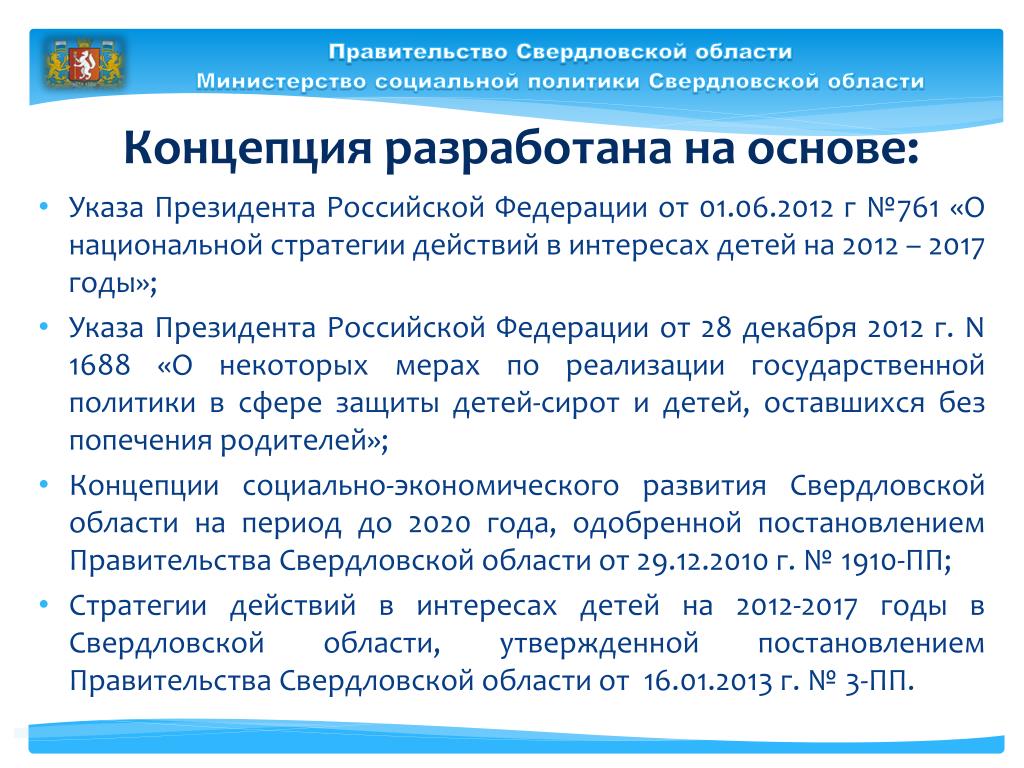 Правительство Свердловской области
Министерство социальной политики Свердловской области

Концепция разработана на основе:

• Указа Президента Российской Федерации от 01.06.2012 г №761 «О национальной стратегии действий в интересах детей на 2012 – 2017 годы»;

• Указа Президента Российской Федерации от 28 декабря 2012 г. N 1688 «О некоторых мерах по реализации государственной политики в сфере защиты детей-сирот и детей, оставшихся без попечения родителей»;

• Концепции социально-экономического развития Свердловской области на период до 2020 года, одобренной постановлением Правительства Свердловской области от 29.12.2010 г. № 1910-ПП;

• Стратегии действий в интересах детей на 2012-2017 годы в Свердловской области, утвержденной постановлением Правительства Свердловской области от 16.01.2013 г. № 3-ПП.